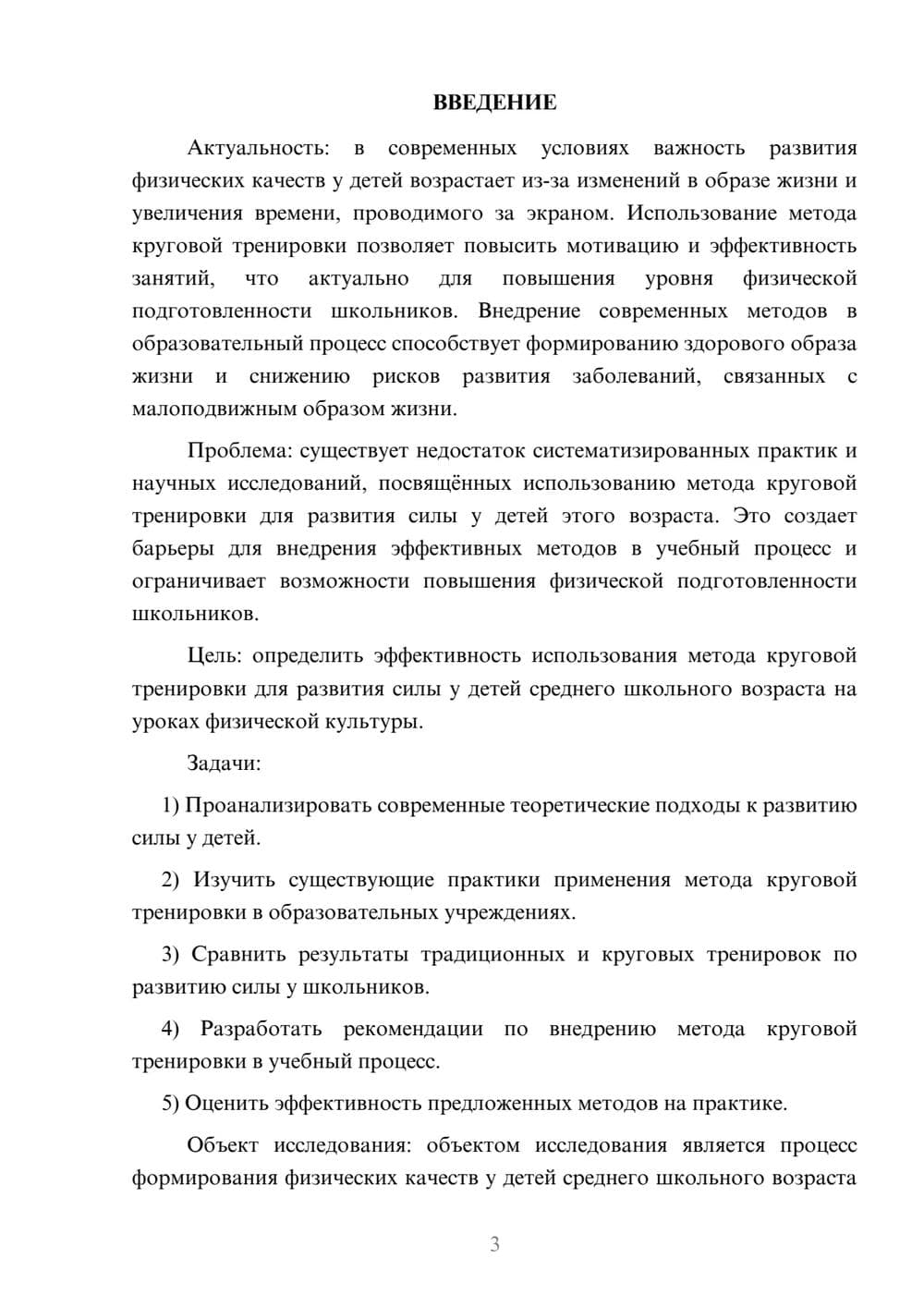 ВВЕДЕНИЕ

Актуальность: в современных условиях важность развития физических качеств у детей возрастает из-за изменений в образе жизни и увеличения времени, проводимого за экраном. Использование метода круговой тренировки позволяет повысить мотивацию и эффективность занятий, что актуально для повышения уровня физической подготовленности школьников. Внедрение современных методов в образовательный процесс способствует формированию здорового образа жизни и снижению рисков развития заболеваний, связанных с малоподвижным образом жизни.

Проблема: существует недостаток систематизированных практик и научных исследований, посвящённых использованию метода круговой тренировки для развития силы у детей этого возраста. Это создает барьеры для внедрения эффективных методов в учебный процесс и ограничивает возможности повышения физической подготовленности школьников.

Цель: определить эффективность использования метода круговой тренировки для развития силы у детей среднего школьного возраста на уроках физической культуры.

Задачи:

1) Проанализировать современные теоретические подходы к развитию силы у детей.

2) Изучить существующие практики применения метода круговой тренировки в образовательных учреждениях.

3) Сравнить результаты традиционных и круговых тренировок по развитию силы у школьников.

4) Разработать рекомендации по внедрению метода круговой тренировки в учебный процесс.

5) Оценить эффективность предложенных методов на практике.

Объект исследования: объектом исследования является процесс формирования физических качеств у детей среднего школьного возраста

3